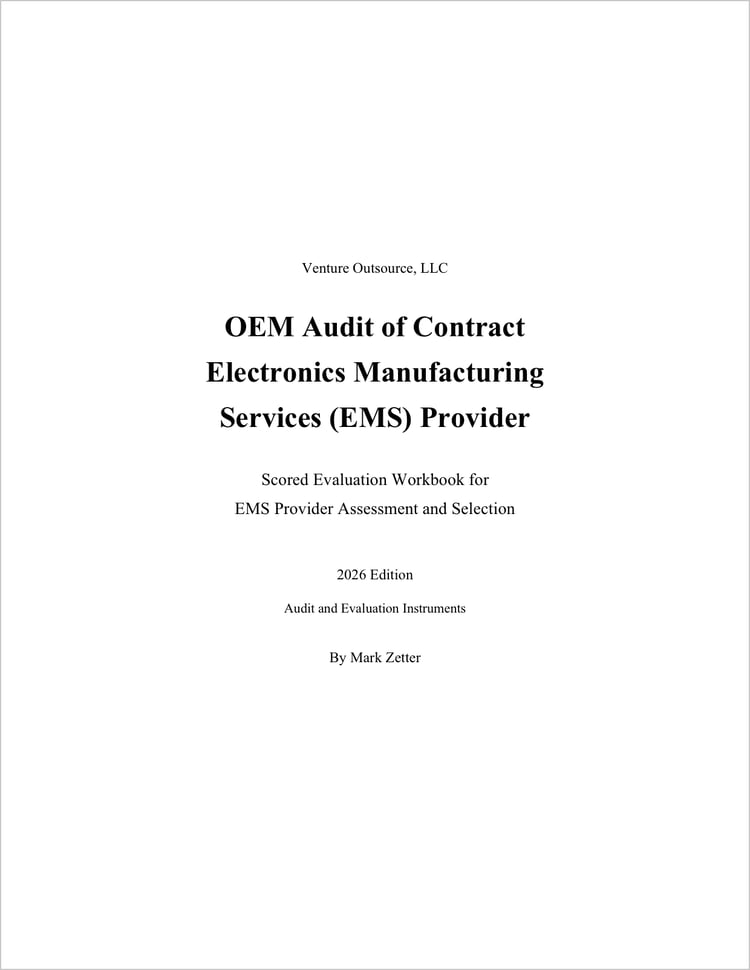 Venture Outsource, LLC

OEM Audit of Contract Electronics Manufacturing Services (EMS) Provider

Scored Evaluation Workbook for EMS Provider Assessment and Selection

2026 Edition

Audit and Evaluation Instruments

By Mark Zetter